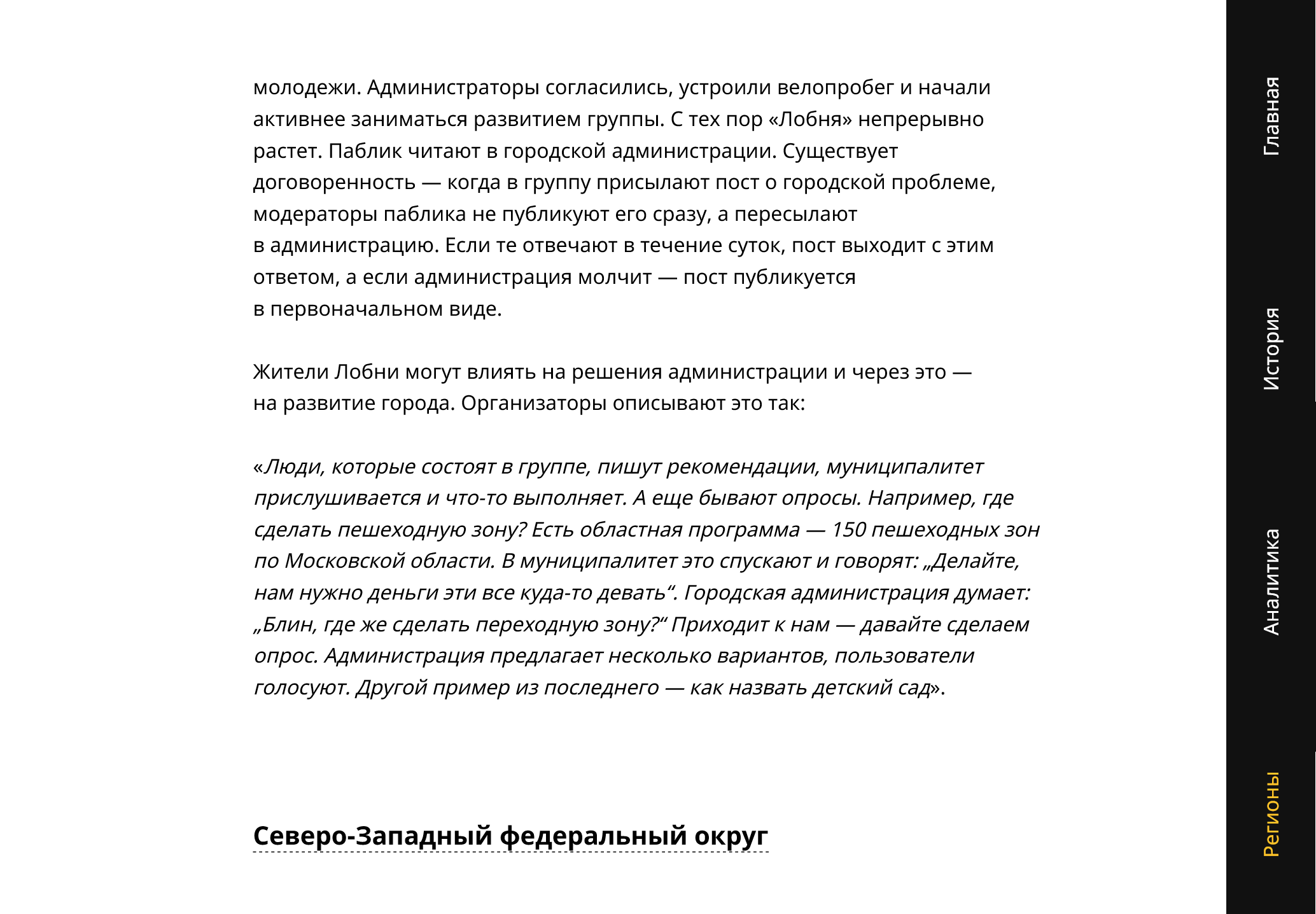 молодежи. Администраторы согласились, устроили велопробег и начали активнее заниматься развитием группы. С тех пор «Лобня» непрерывно растет. Паблик читают в городской администрации. Существует договоренность — когда в группу присылают пост о городской проблеме, модераторы паблика не публикуют его сразу, а пересылают в администрацию. Если те отвечают в течение суток, пост выходит с этим ответом, а если администрация молчит — пост публикуется в первоначальном виде.

Жители Лобни могут влиять на решения администрации и через это — на развитие города. Организаторы описывают это так:

«Люди, которые состоят в группе, пишут рекомендации, муниципалитет прислушивается и что-то выполняет. А еще бывают опросы. Например, где сделать пешеходную зону? Есть областная программа — 150 пешеходных зон по Московской области. В муниципалитет это спускают и говорят: „Делайте, нам нужно деньги эти все куда-то девать“. Городская администрация думает: „Блин, где же сделать переходную зону?“ Приходит к нам — давайте сделаем опрос. Администрация предлагает несколько вариантов, пользователи голосуют. Другой пример из последнего — как назвать детский сад».

Северо-Западный федеральный округ

Главная

История

Аналитика

Регионы